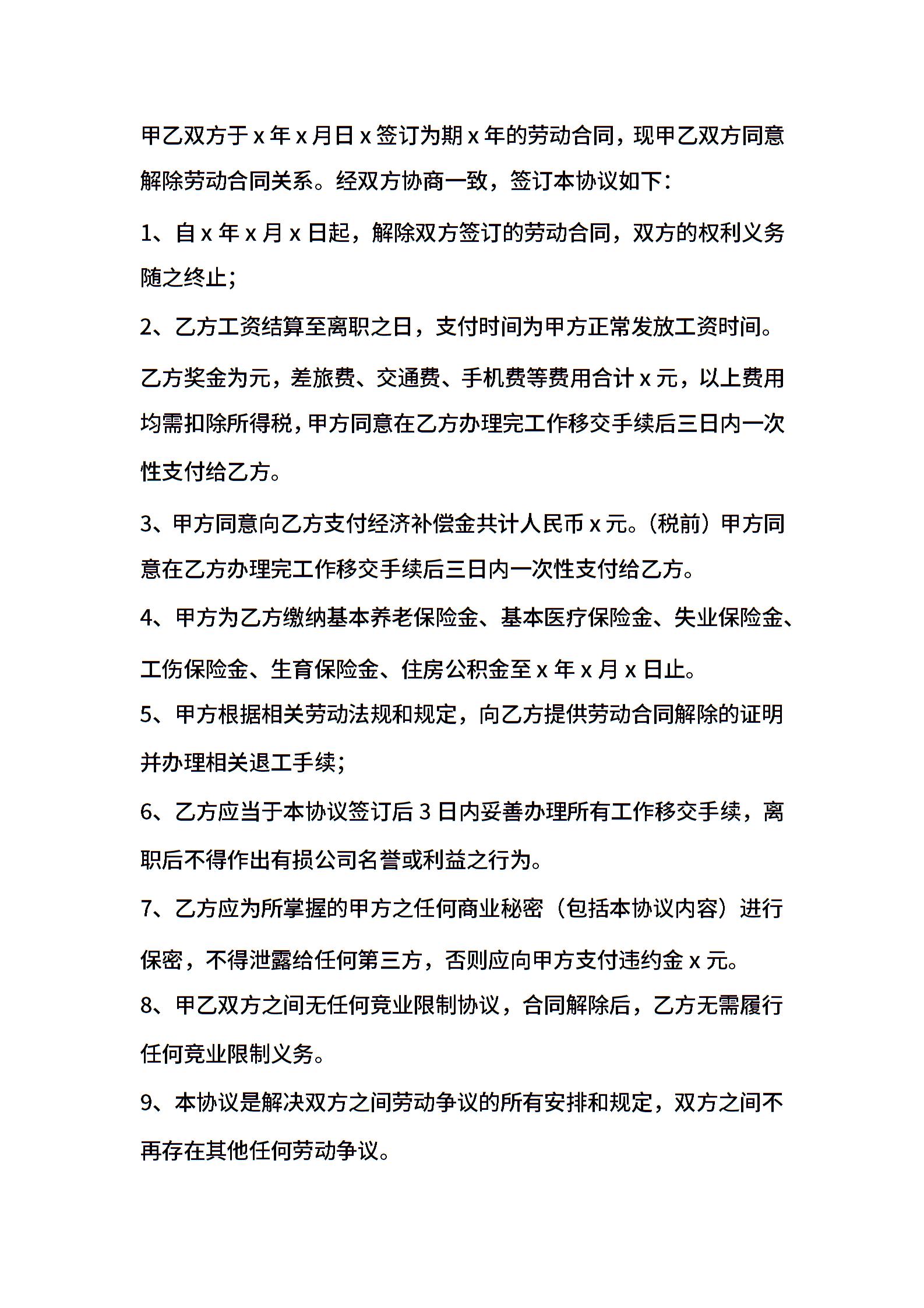 甲乙双方于 x 年 x 月日 x 签订为期 x 年的劳动合同，现甲乙双方同意解除劳动合同关系。经双方协商一致，签订本协议如下：

1、自 x 年 x 月 x 日起，解除双方签订的劳动合同，双方的权利义务随之终止；

2、乙方工资结算至离职之日，支付时间为甲方正常发放工资时间。

乙方奖金为元，差旅费、交通费、手机费等费用合计 x 元，以上费用均需扣除所得税，甲方同意在乙方办理完工作移交手续后三日内一次性支付给乙方。

3、甲方同意向乙方支付经济补偿金共计人民币 x 元。（税前）甲方同意在乙方办理完工作移交手续后三日内一次性支付给乙方。

4、甲方为乙方缴纳基本养老保险金、基本医疗保险金、失业保险金、工伤保险金、生育保险金、住房公积金至 x 年 x 月 x 日止。

5、甲方根据相关劳动法规和规定，向乙方提供劳动合同解除的证明并办理相关退工手续；

6、乙方应当于本协议签订后 3 日内妥善办理所有工作移交手续，离职后不得作出有损公司名誉或利益之行为。

7、乙方应为所掌握的甲方之任何商业秘密（包括本协议内容）进行保密，不得泄露给任何第三方，否则应向甲方支付违约金 x 元。

8、甲乙双方之间无任何竞业限制协议，合同解除后，乙方无需履行任何竞业限制义务。

9、本协议是解决双方之间劳动争议的所有安排和规定，双方之间不再存在其他任何劳动争议。